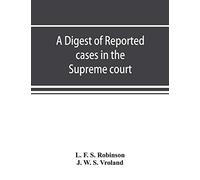 A Digest of Reported cases in the Supreme court

L. F. S. Robinson
J. W. S. Vroland